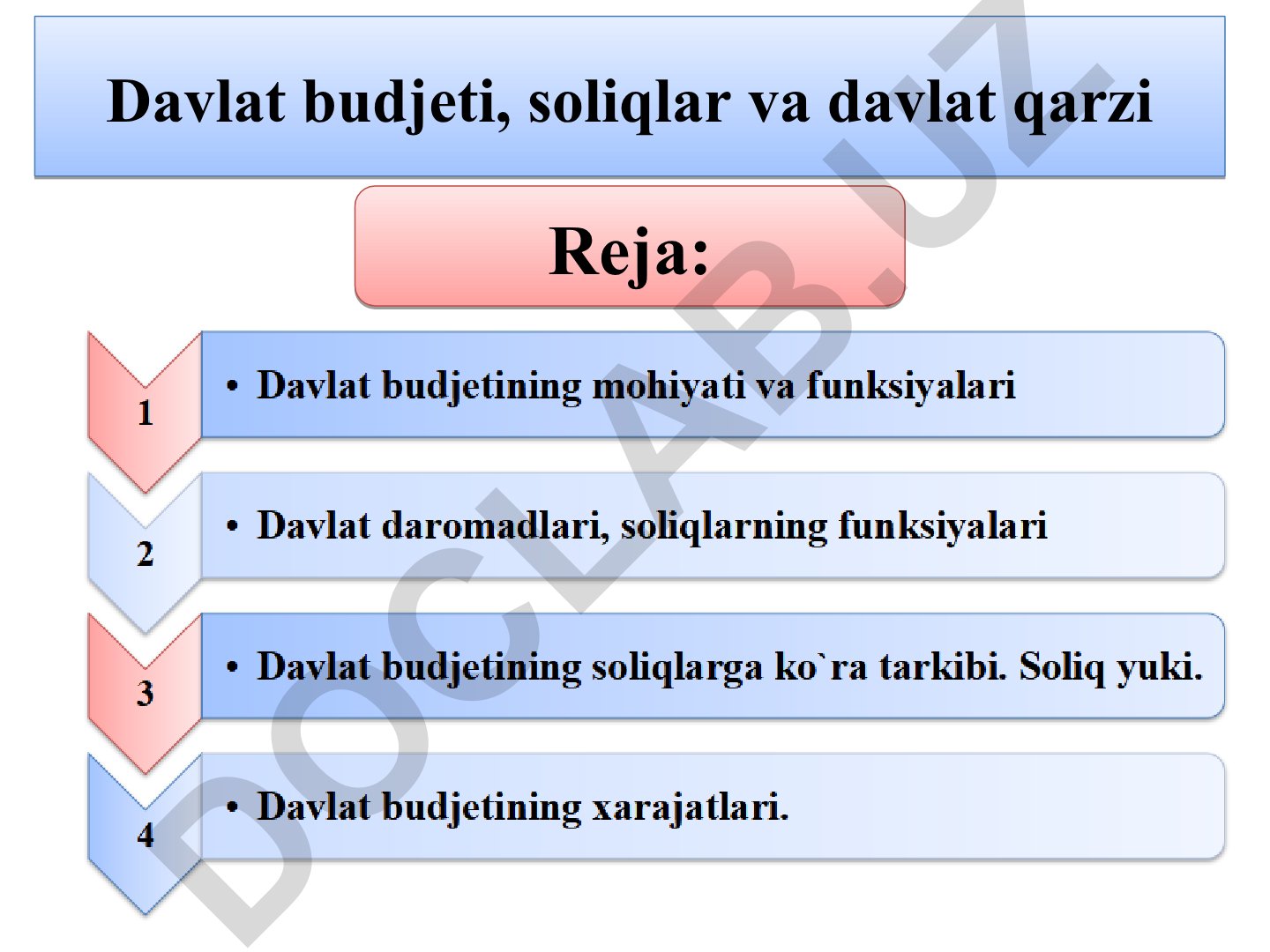 Davlat budjeti, soliqlar va davlat qarzi

Reja:

1
• Davlat budjetining mohiyati va funksiyalari

2
• Davlat daromadlari, soliqlarning funksiyalari

3
• Davlat budjetining soliqlarga ko`ra tarkibi. Soliq yuki.

4
• Davlat budjetining xarajatlari.

DOCLAB.UZ